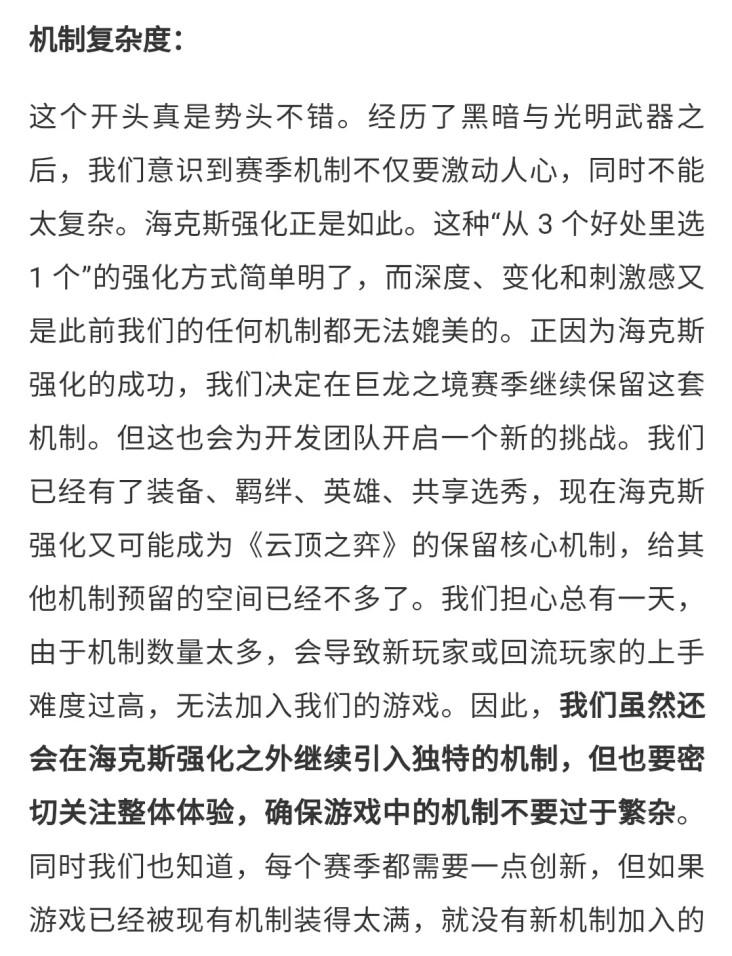 机制复杂度：

这个开头真是势头不错。经历了黑暗与光明武器之后，我们意识到赛季机制不仅要激动人心，同时不能太复杂。海克斯强化正是如此。这种“从 3 个好处里选 1 个”的强化方式简单明了，而深度、变化和刺激感又是此前我们的任何机制都无法媲美的。正因为海克斯强化的成功，我们决定在巨龙之境赛季继续保留这套机制。但这也会为开发团队开启一个新的挑战。我们已经有了装备、羁绊、英雄、共享选秀，现在海克斯强化又可能成为《云顶之弈》的保留核心机制，给其他机制预留的空间已经不多了。我们担心总有一天，由于机制数量太多，会导致新玩家或回流玩家的上手难度过高，无法加入我们的游戏。因此，我们虽然还会在海克斯强化之外继续引入独特的机制，但也要密切关注整体体验，确保游戏中的机制不要过于繁杂。同时我们也知道，每个赛季都需要一点创新，但如果游戏已经被现有机制装得太满，就没有新机制加入的